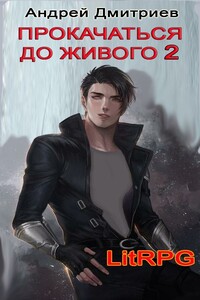 Андрей Дмитриев

ПРОКАЧАТЬСЯ ДО ЖИВОГО 2

LitRPG